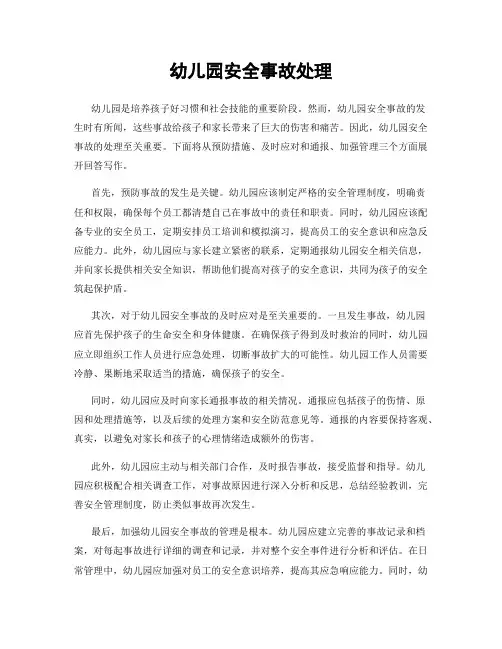 幼儿园安全事故处理

幼儿园是培养孩子好习惯和社会技能的重要阶段。然而，幼儿园安全事故的发生时有所闻，这些事故给孩子和家长带来了巨大的伤害和痛苦。因此，幼儿园安全事故的处理至关重要。下面将从预防措施、及时应对和通报、加强管理三个方面展开回答写作。

首先，预防事故的发生是关键。幼儿园应该制定严格的安全管理制度，明确责任和权限，确保每个员工都清楚自己在事故中的责任和职责。同时，幼儿园应该配备专业的安全员工，定期安排员工培训和模拟演习，提高员工的安全意识和应急反应能力。此外，幼儿园应与家长建立紧密的联系，定期通报幼儿园安全相关信息，并向家长提供相关安全知识，帮助他们提高对孩子的安全意识，共同为孩子的安全筑起保护盾。

其次，对于幼儿园安全事故的及时应对是至关重要的。一旦发生事故，幼儿园应首先保护孩子的生命安全和身体健康。在确保孩子得到及时救治的同时，幼儿园应立即组织工作人员进行应急处理，切断事故扩大的可能性。幼儿园工作人员需要冷静、果断地采取适当的措施，确保孩子的安全。

同时，幼儿园应及时向家长通报事故的相关情况。通报应包括孩子的伤情、原因和处理措施等，以及后续的处理方案和安全防范意见等。通报的内容要保持客观、真实，以避免对家长和孩子的心理情绪造成额外的伤害。

此外，幼儿园应主动与相关部门合作，及时报告事故，接受监督和指导。幼儿园应积极配合相关调查工作，对事故原因进行深入分析和反思，总结经验教训，完善安全管理制度，防止类似事故再次发生。

最后，加强幼儿园安全事故的管理是根本。幼儿园应建立完善的事故记录和档案，对每起事故进行详细的调查和记录，并对整个安全事件进行分析和评估。在日常管理中，幼儿园应加强对员工的安全意识培养，提高其应急响应能力。同时，幼